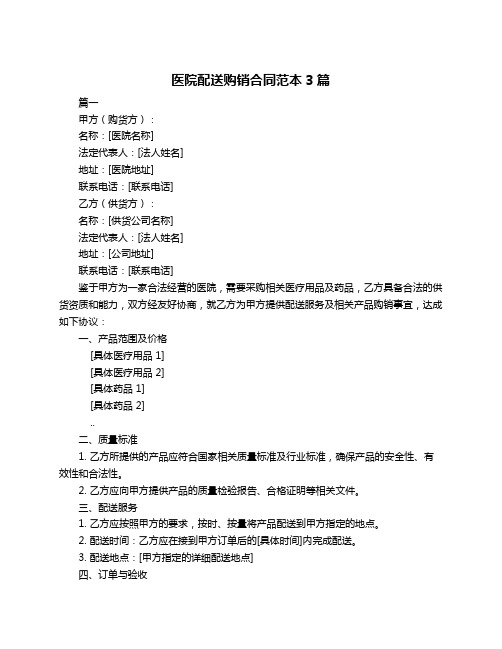 医院配送购销合同范本 3 篇

篇一

甲方（购货方）：

名称：[医院名称]

法定代表人：[法人姓名]

地址：[医院地址]

联系电话：[联系电话]

乙方（供货方）：

名称：[供货公司名称]

法定代表人：[法人姓名]

地址：[公司地址]

联系电话：[联系电话]

鉴于甲方为一家合法经营的医院，需要采购相关医疗用品及药品，乙方具备合法的供货资质和能力，双方经友好协商，就乙方为甲方提供配送服务及相关产品购销事宜，达成如下协议：

一、产品范围及价格

[具体医疗用品 1]

[具体医疗用品 2]

[具体药品 1]

[具体药品 2]

..

二、质量标准

1. 乙方所提供的产品应符合国家相关质量标准及行业标准，确保产品的安全性、有效性和合法性。

2. 乙方应向甲方提供产品的质量检验报告、合格证明等相关文件。

三、配送服务

1. 乙方应按照甲方的要求，按时、按量将产品配送到甲方指定的地点。

2. 配送时间：乙方应在接到甲方订单后的[具体时间]内完成配送。

3. 配送地点：[甲方指定的详细配送地点]

四、订单与验收